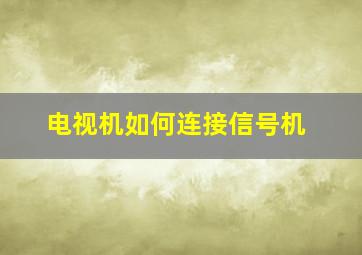 电视机如何连接信号机